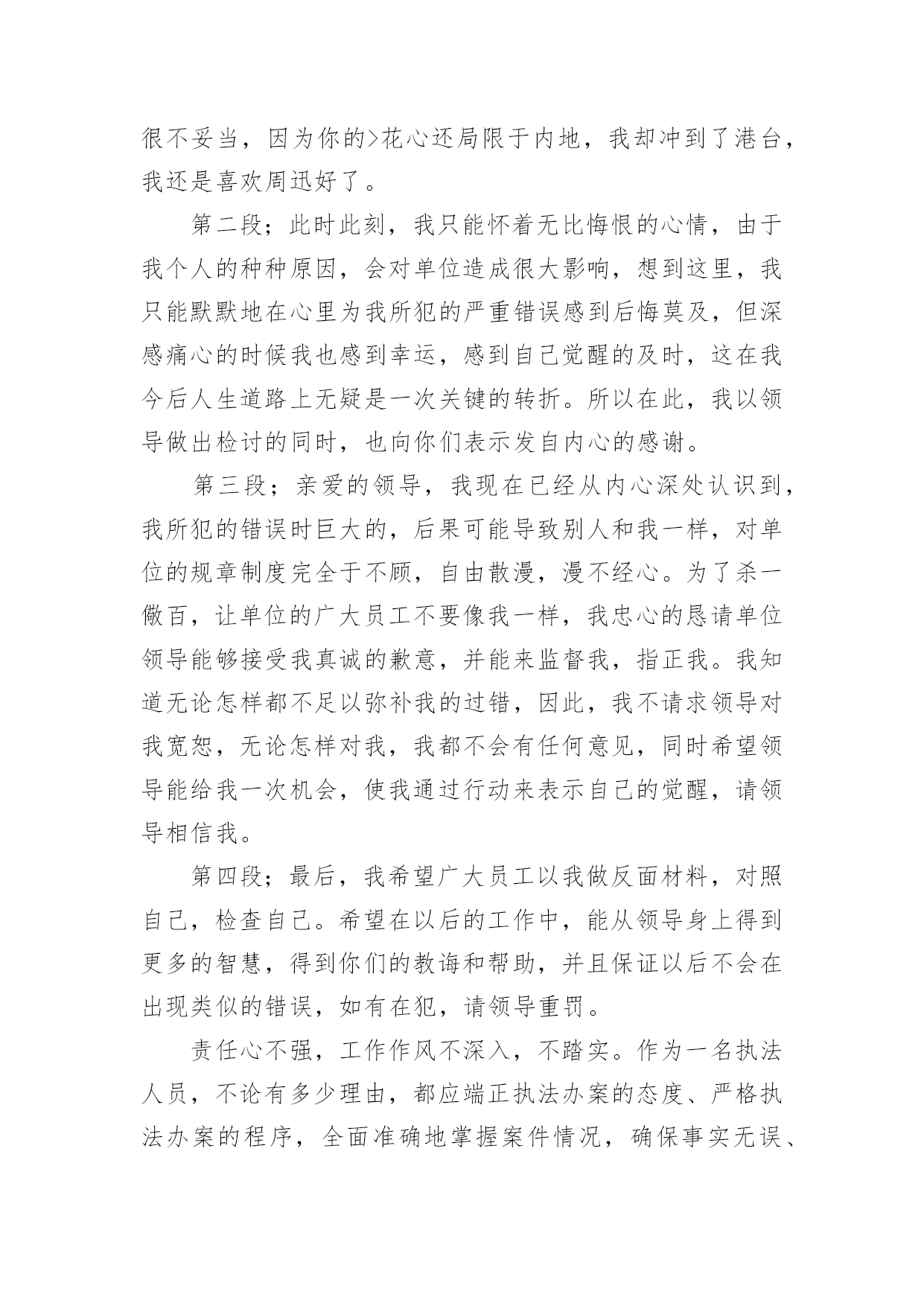 很不妥当，因为你的>花心还局限于内地，我却冲到了港台，我还是喜欢周迅好了。

第二段；此时此刻，我只能怀着无比悔恨的心情，由于我个人的种种原因，会对单位造成很大影响，想到这里，我只能默默地在心里为我所犯的严重错误感到后悔莫及，但深感痛心的时候我也感到幸运，感到自己觉醒的及时，这在我今后人生道路上无疑是一次关键的转折。所以在此，我以领导做出检讨的同时，也向你们表示发自内心的感谢。

第三段；亲爱的领导，我现在已经从内心深处认识到，我所犯的错误时巨大的，后果可能导致别人和我一样，对单位的规章制度完全于不顾，自由散漫，漫不经心。为了杀一儆百，让单位的广大员工不要像我一样，我忠心的恳请单位领导能够接受我真诚的歉意，并能来监督我，指正我。我知道无论怎样都不足以弥补我的过错，因此，我不请求领导对我宽恕，无论怎样对我，我都不会有任何意见，同时希望领导能给我一次机会，使我通过行动来表示自己的觉醒，请领导相信我。

第四段；最后，我希望广大员工以我做反面材料，对照自己，检查自己。希望在以后的工作中，能从领导身上得到更多的智慧，得到你们的教诲和帮助，并且保证以后不会在出现类似的错误，如有在犯，请领导重罚。

责任心不强，工作作风不深入，不踏实。作为一名执法人员，不论有多少理由，都应端正执法办案的态度、严格执法办案的程序，全面准确地掌握案件情况，确保事实无误、